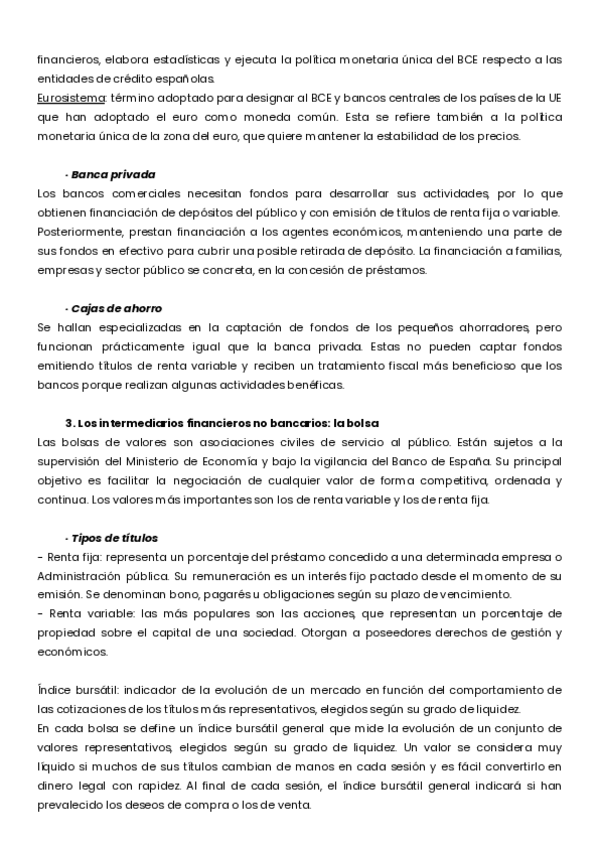 financieros, elabora estadísticas y ejecuta la política monetaria única del BCE respecto a las entidades de crédito españolas.
Eurosistema: término adoptado para designar al BCE y bancos centrales de los países de la UE que han adoptado el euro como moneda común. Esta se refiere también a la política monetaria única de la zona del euro, que quiere mantener la estabilidad de los precios.

- Banca privada
Los bancos comerciales necesitan fondos para desarrollar sus actividades, por lo que obtienen financiación de depósitos del público y con emisión de títulos de renta fija o variable. Posteriormente, prestan financiación a los agentes económicos, manteniendo una parte de sus fondos en efectivo para cubrir una posible retirada de depósito. La financiación a familias, empresas y sector público se concreta, en la concesión de préstamos.

- Cajas de ahorro
Se hallan especializadas en la captación de fondos de los pequeños ahorradores, pero funcionan prácticamente igual que la banca privada. Estas no pueden captar fondos emitiendo títulos de renta variable y reciben un tratamiento fiscal más beneficioso que los bancos porque realizan algunas actividades benéficas.

3. Los intermediarios financieros no bancarios: la bolsa
Las bolsas de valores son asociaciones civiles de servicio al público. Están sujetos a la supervisión del Ministerio de Economía y bajo la vigilancia del Banco de España. Su principal objetivo es facilitar la negociación de cualquier valor de forma competitiva, ordenada y continua. Los valores más importantes son los de renta variable y los de renta fija.

- Tipos de títulos
- Renta fija: representa un porcentaje del préstamo concedido a una determinada empresa o Administración pública. Su remuneración es un interés fijo pactado desde el momento de su emisión. Se denominan bono, pagarés u obligaciones según su plazo de vencimiento.
- Renta variable: las más populares son las acciones, que representan un porcentaje de propiedad sobre el capital de una sociedad. Otorgan a poseedores derechos de gestión y económicos.

Índice bursátil: indicador de la evolución de un mercado en función del comportamiento de las cotizaciones de los títulos más representativos, elegidos según su grado de liquidez.
En cada bolsa se define un índice bursátil general que mide la evolución de un conjunto de valores representativos, elegidos según su grado de liquidez. Un valor se considera muy líquido si muchos de sus títulos cambian de manos en cada sesión y es fácil convertirlo en dinero legal con rapidez. Al final de cada sesión, el índice bursátil general indicará si han prevalecido los deseos de compra o los de venta.